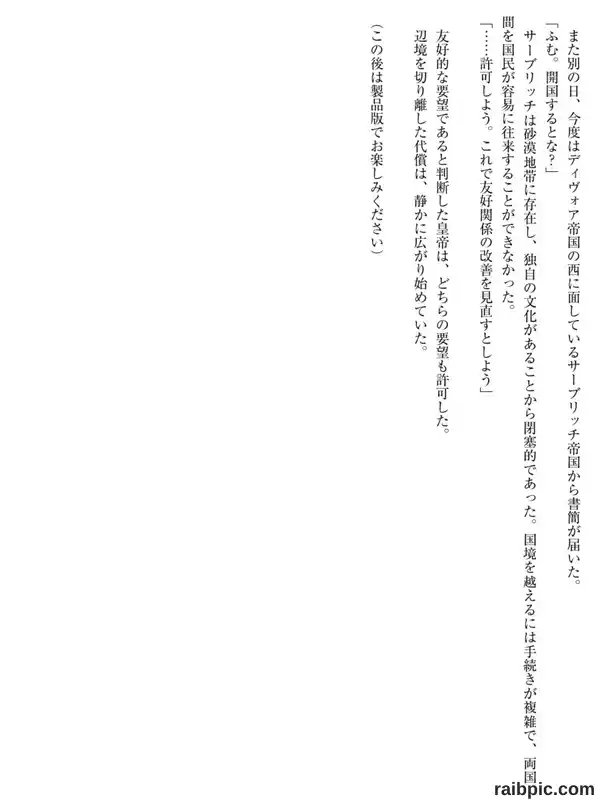 また別の日、今度はディヴォア帝国の西に面しているサーブリッチ帝国から書簡が届いた。

「ふむ。開国するとな?」

サーブリッチは砂漠地帯に存在し、独自の文化があることから閉塞的であった。国境を越えるには手続きが複雑で、両国間を国民が容易に往来することができなかった。

「……許可しよう。これで友好関係の改善を見直すとしよう」

友好的な要望であると判断した皇帝は、どちらの要望も許可した。

辺境を切り離した代償は、静かに広がり始めていた。

(この後は製品版でお楽しみください)

raibpic.com